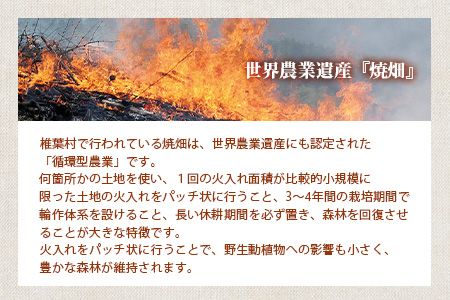 世界農業遺産『焼畑』

椎葉村で行われている焼畑は、世界農業遺産にも認定された「循環型農業」です。
何箇所かの土地を使い、１回の火入れ面積が比較的小規模に限った土地の火入れをパッチ状に行うこと、3〜4年間の栽培期間で輪作体系を設けること、長い休耕期間を必ず置き、森林を回復させることが大きな特徴です。
火入れをパッチ状に行うことで、野生動植物への影響も小さく、豊かな森林が維持されます。